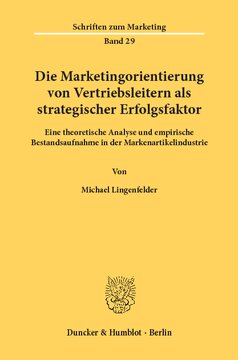 Schriften zum Marketing

Band 29

Die Marketingorientierung von Vertriebsleitern als strategischer Erfolgsfaktor

Eine theoretische Analyse und empirische Bestandsaufnahme in der Markenartikelindustrie

Von

Michael Lingenfelder

Duncker & Humblot · Berlin